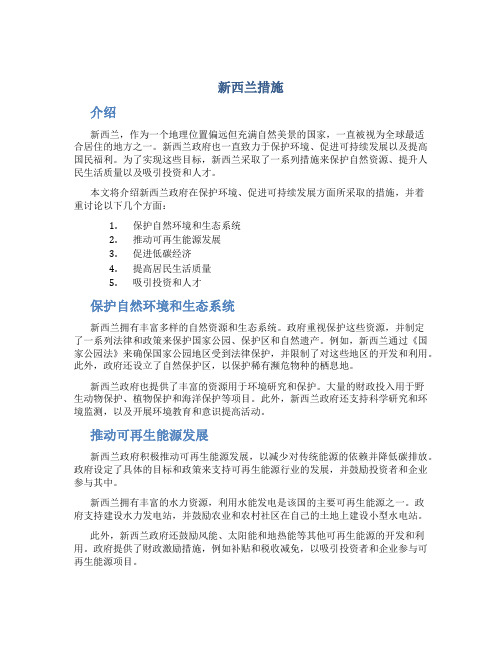 新西兰措施

介绍

新西兰，作为一个地理位置偏远但充满自然美景的国家，一直被视为全球最适合居住的地方之一。新西兰政府也一直致力于保护环境、促进可持续发展以及提高国民福利。为了实现这些目标，新西兰采取了一系列措施来保护自然资源、提升人民生活质量以及吸引投资和人才。

本文将介绍新西兰政府在保护环境、促进可持续发展方面所采取的措施，并着重讨论以下几个方面：

1. 保护自然环境和生态系统
2. 推动可再生能源发展
3. 促进低碳经济
4. 提高居民生活质量
5. 吸引投资和人才

保护自然环境和生态系统

新西兰拥有丰富多样的自然资源和生态系统。政府重视保护这些资源，并制定了一系列法律和政策来保护国家公园、保护区和自然遗产。例如，新西兰通过《国家公园法》来确保国家公园地区受到法律保护，并限制了对这些地区的开发和利用。此外，政府还设立了自然保护区，以保护稀有濒危物种的栖息地。

新西兰政府也提供了丰富的资源用于环境研究和保护。大量的财政投入用于野生动物保护、植物保护和海洋保护等项目。此外，新西兰政府还支持科学研究和环境监测，以及开展环境教育和意识提高活动。

推动可再生能源发展

新西兰政府积极推动可再生能源发展，以减少对传统能源的依赖并降低碳排放。政府设定了具体的目标和政策来支持可再生能源行业的发展，并鼓励投资者和企业参与其中。

新西兰拥有丰富的水力资源，利用水能发电是该国的主要可再生能源之一。政府支持建设水力发电站，并鼓励农业和农村社区在自己的土地上建设小型水电站。

此外，新西兰政府还鼓励风能、太阳能和地热能等其他可再生能源的开发和利用。政府提供了财政激励措施，例如补贴和税收减免，以吸引投资者和企业参与可再生能源项目。